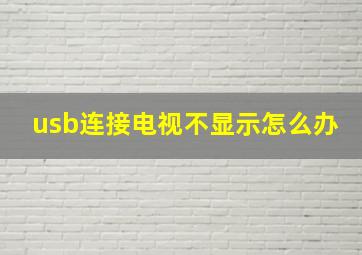 usb连接电视不显示怎么办